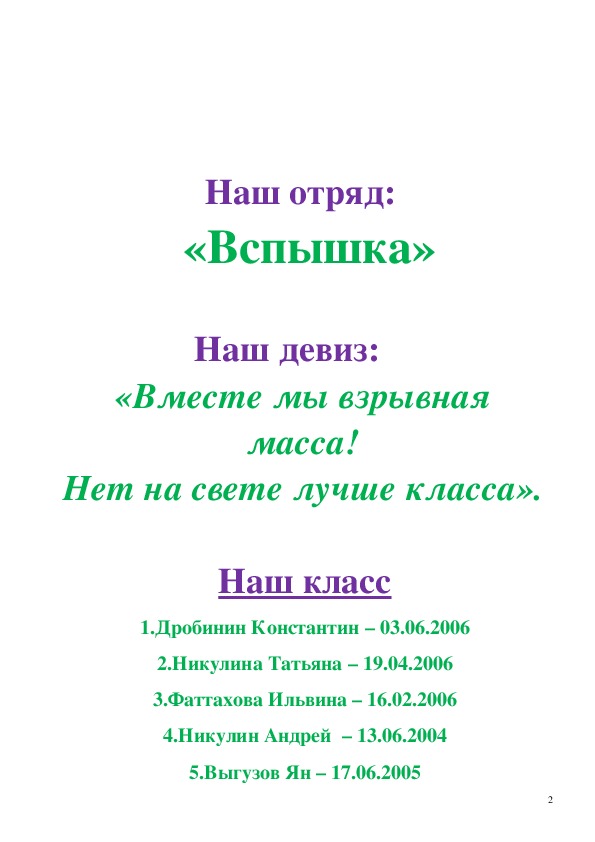 Наш отряд:
«Вспышка»

Наш девиз:
«Вместе мы взрывная масса!
Нет на свете лучше класса».

Наш класс

1.Дробинин Константин – 03.06.2006

2.Никулина Татьяна – 19.04.2006

3.Фаттахова Ильвина – 16.02.2006

4.Никулин Андрей – 13.06.2004

5.Выгузов Ян – 17.06.2005

2